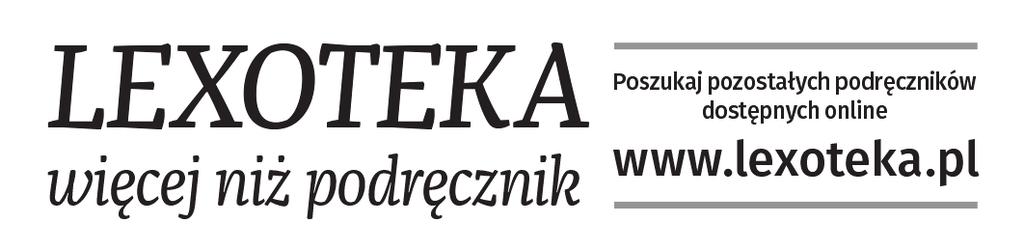 LEXOTEKA
więcej niż podręcznik

Poszukaj pozostałych podręczników dostępnych online
www.lexoteka.pl